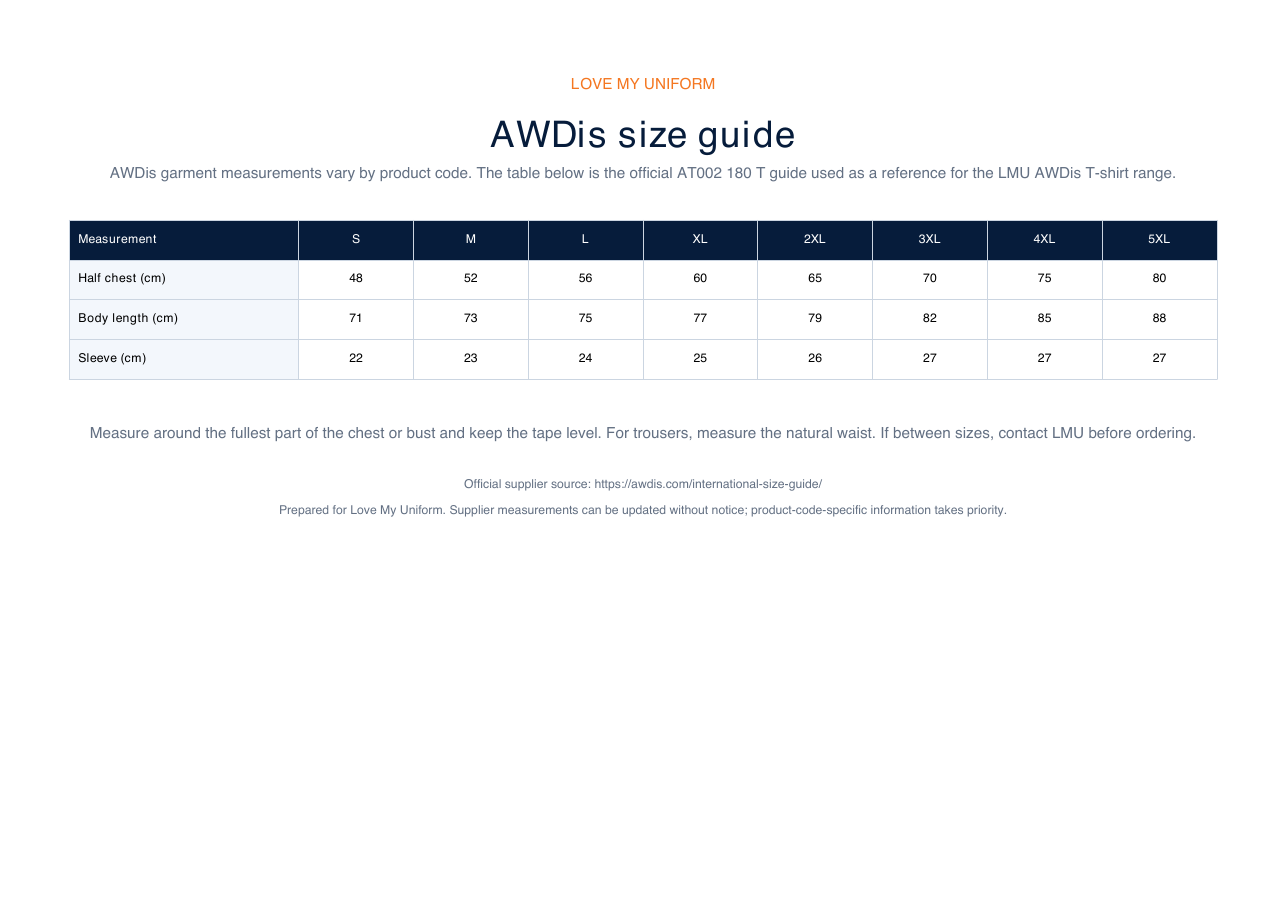 LOVE MY UNIFORM

AWDis size guide

AWDis garment measurements vary by product code. The table below is the official AT002 180 T guide used as a reference for the LMU AWDis T-shirt range.

| Measurement | S | M | L | XL | 2XL | 3XL | 4XL | 5XL |
|---|---|---|---|---|---|---|---|---|
| Half chest (cm) | 48 | 52 | 56 | 60 | 65 | 70 | 75 | 80 |
| Body length (cm) | 71 | 73 | 75 | 77 | 79 | 82 | 85 | 88 |
| Sleeve (cm) | 22 | 23 | 24 | 25 | 26 | 27 | 27 | 27 |

Measure around the fullest part of the chest or bust and keep the tape level. For trousers, measure the natural waist. If between sizes, contact LMU before ordering.

Official supplier source: https://awdis.com/international-size-guide/

Prepared for Love My Uniform. Supplier measurements can be updated without notice; product-code-specific information takes priority.